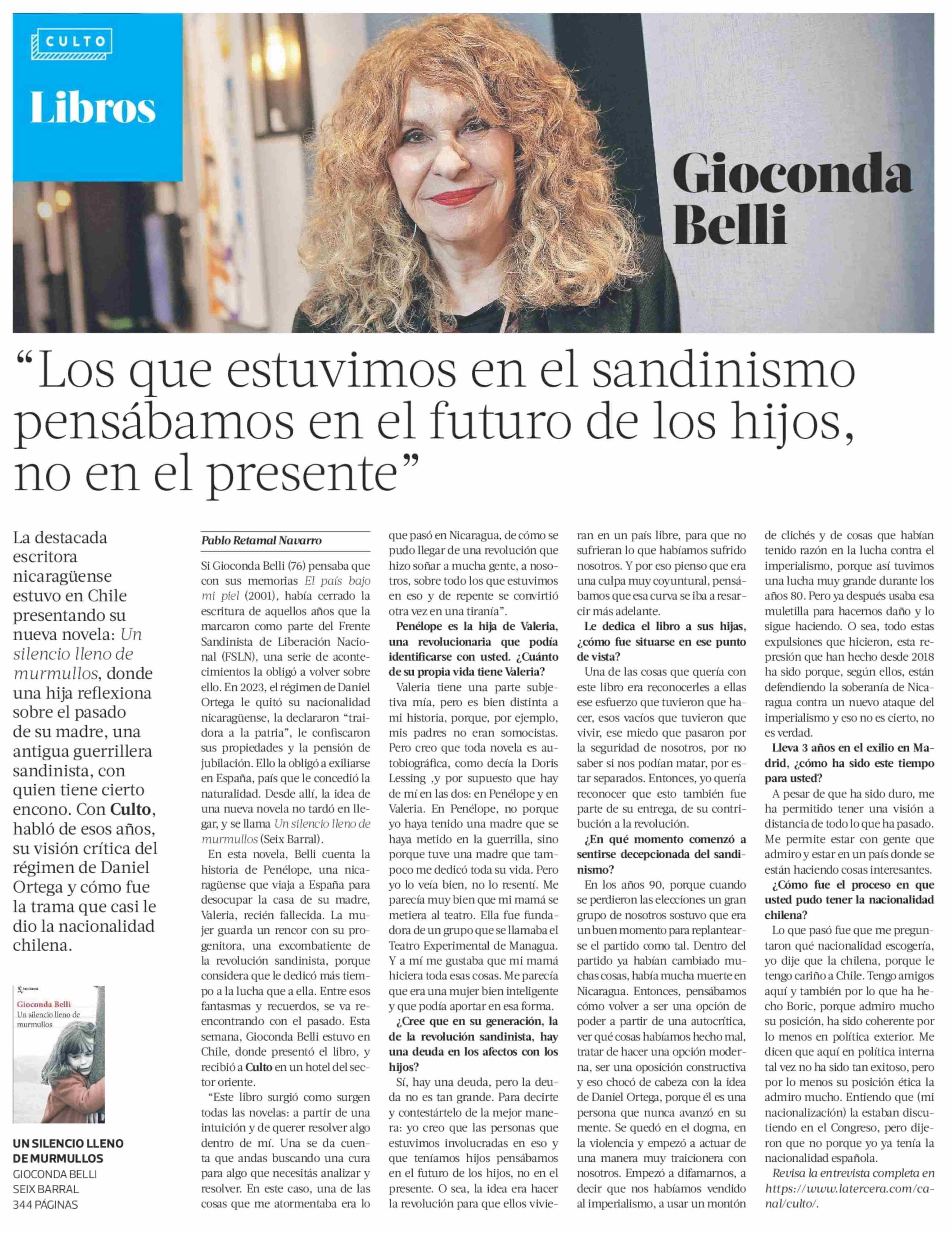 CULTO

Libros

Gioconda Belli

"Los que estuvimos en el sandinismo pensábamos en el futuro de los hijos, no en el presente"

La destacada escritora nicaragüense estuvo en Chile presentando su nueva novela: Un silencio lleno de murmullos, donde una hija reflexiona sobre el pasado de su madre, una antigua guerrillera sandinista, con quien tiene cierto encono. Con Culto, habló de esos años, su visión crítica del régimen de Daniel Ortega y cómo fue la trama que casi le dio la nacionalidad chilena.

Gioconda Belli
Un silencio lleno de murmullos

UN SILENCIO LLENO DE MURMULLOS
GIOCONDA BELLI
SEIX BARRAL
344 PÁGINAS

Pablo Retamal Navarro

Si Gioconda Belli (76) pensaba que con sus memorias El país bajo mi piel (2001), había cerrado la escritura de aquellos años que la marcaron como parte del Frente Sandinista de Liberación Nacional (FSLN), una serie de acontecimientos la obligó a volver sobre ello. En 2023, el régimen de Daniel Ortega le quitó su nacionalidad nicaragüense, la declararon "traidora a la patria", le confiscaron sus propiedades y la pensión de jubilación. Ello la obligó a exiliarse en España, país que le concedió la naturalidad. Desde allí, la idea de una nueva novela no tardó en llegar, y se llama Un silencio lleno de murmullos (Seix Barral).

En esta novela, Belli cuenta la historia de Penélope, una nicaragüense que viaja a España para desocupar la casa de su madre, Valeria, recién fallecida. La mujer guarda un rencor con su progenitora, una excombatiente de la revolución sandinista, porque considera que le dedicó más tiempo a la lucha que a ella. Entre esos fantasmas y recuerdos, se va reencontrando con el pasado. Esta semana, Gioconda Belli estuvo en Chile, donde presentó el libro, y recibió a Culto en un hotel del sector oriente.

"Este libro surgió como surgen todas las novelas: a partir de una intuición y de querer resolver algo dentro de mí. Una se da cuenta que andas buscando una cura para algo que necesitás analizar y resolver. En este caso, una de las cosas que me atormentaba era lo que pasó en Nicaragua, de cómo se pudo llegar de una revolución que hizo soñar a mucha gente, a nosotros, sobre todo los que estuvimos en eso y de repente se convirtió otra vez en una tiranía".

Penélope es la hija de Valeria, una revolucionaria que podía identificarse con usted. ¿Cuánto de su propia vida tiene Valeria?

Valeria tiene una parte subjetiva mía, pero es bien distinta a mi historia, porque, por ejemplo, mis padres no eran somocistas. Pero creo que toda novela es autobiográfica, como decía la Doris Lessing ,y por supuesto que hay de mí en las dos: en Penélope y en Valeria. En Penélope, no porque yo haya tenido una madre que se haya metido en la guerrilla, sino porque tuve una madre que tampoco me dedicó toda su vida. Pero yo lo veía bien, no lo resentí. Me parecía muy bien que mi mamá se metiera al teatro. Ella fue fundadora de un grupo que se llamaba el Teatro Experimental de Managua. Y a mí me gustaba que mi mamá hiciera toda esas cosas. Me parecía que era una mujer bien inteligente y que podía aportar en esa forma.

¿Cree que en su generación, la de la revolución sandinista, hay una deuda en los afectos con los hijos?

Sí, hay una deuda, pero la deuda no es tan grande. Para decirte y contestártelo de la mejor manera: yo creo que las personas que estuvimos involucradas en eso y que teníamos hijos pensábamos en el futuro de los hijos, no en el presente. O sea, la idea era hacer la revolución para que ellos vivieran en un país libre, para que no sufrieran lo que habíamos sufrido nosotros. Y por eso pienso que era una culpa muy coyuntural, pensábamos que esa curva se iba a resarcir más adelante.

Le dedica el libro a sus hijas, ¿cómo fue situarse en ese punto de vista?

Una de las cosas que quería con este libro era reconocerles a ellas ese esfuerzo que tuvieron que hacer, esos vacíos que tuvieron que vivir, ese miedo que pasaron por la seguridad de nosotros, por no saber si nos podían matar, por estar separados. Entonces, yo quería reconocer que esto también fue parte de su entrega, de su contribución a la revolución.

¿En qué momento comenzó a sentirse decepcionada del sandinismo?

En los años 90, porque cuando se perdieron las elecciones un gran grupo de nosotros sostuvo que era un buen momento para replantearse el partido como tal. Dentro del partido ya habían cambiado muchas cosas, había mucha muerte en Nicaragua. Entonces, pensábamos cómo volver a ser una opción de poder a partir de una autocrítica, ver qué cosas habíamos hecho mal, tratar de hacer una opción moderna, ser una oposición constructiva y eso chocó de cabeza con la idea de Daniel Ortega, porque él es una persona que nunca avanzó en su mente. Se quedó en el dogma, en la violencia y empezó a actuar de una manera muy traicionera con nosotros. Empezó a difamarnos, a decir que nos habíamos vendido al imperialismo, a usar un montón de clichés y de cosas que habían tenido razón en la lucha contra el imperialismo, porque así tuvimos una lucha muy grande durante los años 80. Pero ya después usaba esa muletilla para hacernos daño y lo sigue haciendo. O sea, todo estas expulsiones que hicieron, esta represión que han hecho desde 2018 ha sido porque, según ellos, están defendiendo la soberanía de Nicaragua contra un nuevo ataque del imperialismo y eso no es cierto, no es verdad.

Lleva 3 años en el exilio en Madrid, ¿cómo ha sido este tiempo para usted?

A pesar de que ha sido duro, me ha permitido tener una visión a distancia de todo lo que ha pasado. Me permite estar con gente que admiro y estar en un país donde se están haciendo cosas interesantes.

¿Cómo fue el proceso en que usted pudo tener la nacionalidad chilena?

Lo que pasó fue que me preguntaron qué nacionalidad escogería, yo dije que la chilena, porque le tengo cariño a Chile. Tengo amigos aquí y también por lo que ha hecho Boric, porque admiro mucho su posición, ha sido coherente por lo menos en política exterior. Me dicen que aquí en política interna tal vez no ha sido tan exitoso, pero por lo menos su posición ética la admiro mucho. Entiendo que (mi nacionalización) la estaban discutiendo en el Congreso, pero dijeron que no porque yo ya tenía la nacionalidad española.

Revisa la entrevista completa en https://www.latercera.com/canal/culto/.